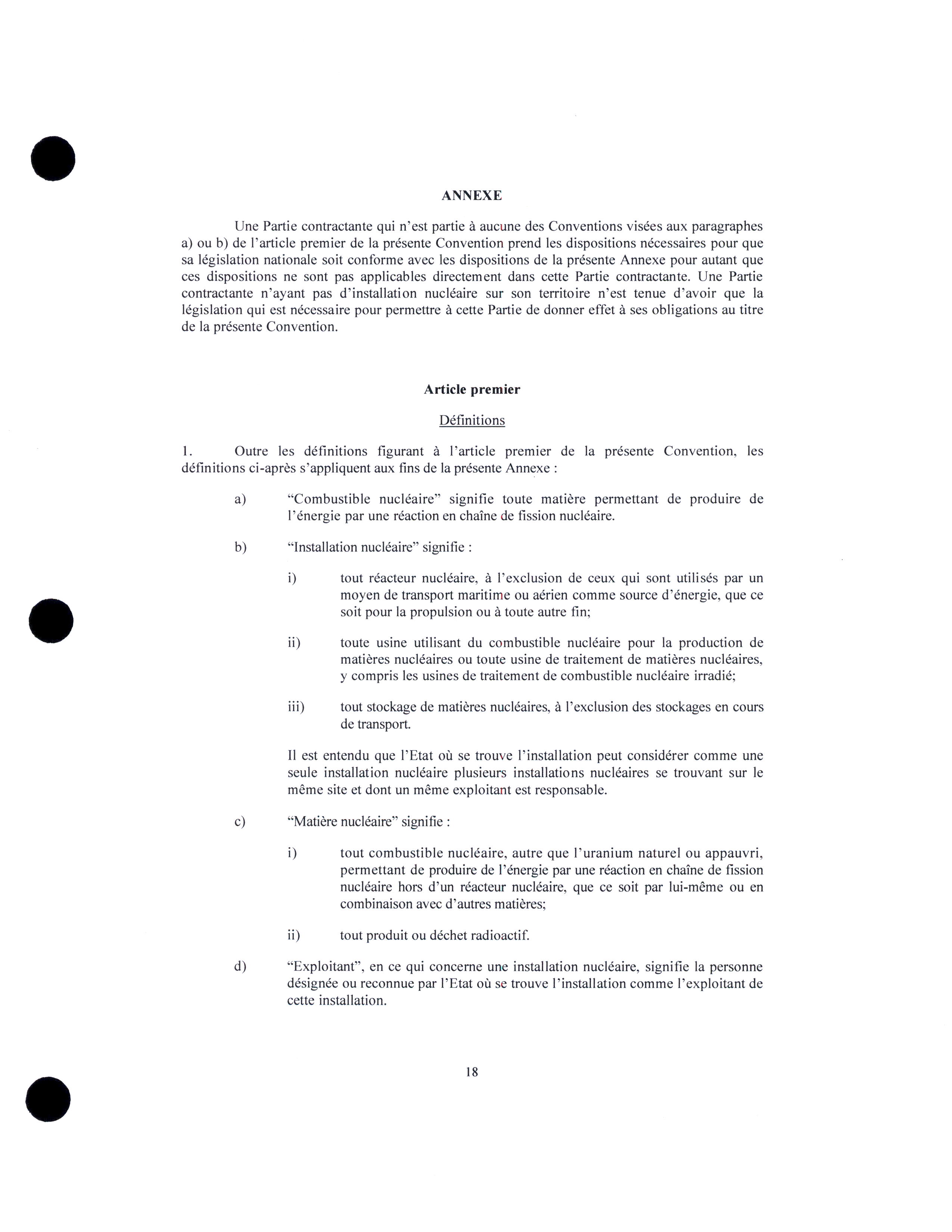 ANNEXE

Une Partie contractante qui n'est partie à aucune des Conventions visées aux paragraphes a) ou b) de l'article premier de la présente Convention prend les dispositions nécessaires pour que sa législation nationale soit conforme avec les dispositions de la présente Annexe pour autant que ces dispositions ne sont pas applicables directement dans cette Partie contractante. Une Partie contractante n'ayant pas d'installation nucléaire sur son territoire n'est tenue d'avoir que la législation qui est nécessaire pour permettre à cette Partie de donner effet à ses obligations au titre de la présente Convention.

Article premier

Définitions

1. Outre les définitions figurant à l'article premier de la présente Convention, les définitions ci-après s'appliquent aux fins de la présente Annexe :

a) "Combustible nucléaire" signifie toute matière permettant de produire de l'énergie par une réaction en chaîne de fission nucléaire.

b) "Installation nucléaire" signifie :

i) tout réacteur nucléaire, à l'exclusion de ceux qui sont utilisés par un moyen de transport maritime ou aérien comme source d'énergie, que ce soit pour la propulsion ou à toute autre fin;

ii) toute usine utilisant du combustible nucléaire pour la production de matières nucléaires ou toute usine de traitement de matières nucléaires, y compris les usines de traitement de combustible nucléaire irradié;

iii) tout stockage de matières nucléaires, à l'exclusion des stockages en cours de transport.

Il est entendu que l'Etat où se trouve l'installation peut considérer comme une seule installation nucléaire plusieurs installations nucléaires se trouvant sur le même site et dont un même exploitant est responsable.

c) "Matière nucléaire" signifie :

i) tout combustible nucléaire, autre que l'uranium naturel ou appauvri, permettant de produire de l'énergie par une réaction en chaîne de fission nucléaire hors d'un réacteur nucléaire, que ce soit par lui-même ou en combinaison avec d'autres matières;

ii) tout produit ou déchet radioactif.

d) "Exploitant", en ce qui concerne une installation nucléaire, signifie la personne désignée ou reconnue par l'Etat où se trouve l'installation comme l'exploitant de cette installation.

18